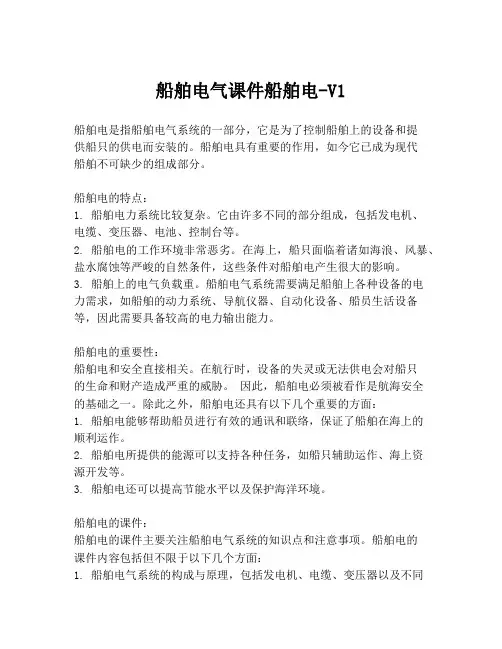 船舶电气课件船舶电-V1

船舶电是指船舶电气系统的一部分，它是为了控制船舶上的设备和提供船只的供电而安装的。船舶电具有重要的作用，如今它已成为现代船舶不可缺少的组成部分。

船舶电的特点：
1. 船舶电力系统比较复杂。它由许多不同的部分组成，包括发电机、电缆、变压器、电池、控制台等。
2. 船舶电的工作环境非常恶劣。在海上，船只面临着诸如海浪、风暴、盐水腐蚀等严峻的自然条件，这些条件对船舶电产生很大的影响。
3. 船舶上的电气负载重。船舶电气系统需要满足船舶上各种设备的电力需求，如船舶的动力系统、导航仪器、自动化设备、船员生活设备等，因此需要具备较高的电力输出能力。

船舶电的重要性：
船舶电和安全直接相关。在航行时，设备的失灵或无法供电会对船只的生命和财产造成严重的威胁。 因此，船舶电必须被看作是航海安全的基础之一。除此之外，船舶电还具有以下几个重要的方面：
1. 船舶电能够帮助船员进行有效的通讯和联络，保证了船舶在海上的顺利运作。
2. 船舶电所提供的能源可以支持各种任务，如船只辅助运作、海上资源开发等。
3. 船舶电还可以提高节能水平以及保护海洋环境。

船舶电的课件：
船舶电的课件主要关注船舶电气系统的知识点和注意事项。船舶电的课件内容包括但不限于以下几个方面：
1. 船舶电气系统的构成与原理，包括发电机、电缆、变压器以及不同